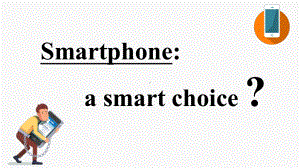 Smartphone:

a smart choice ?